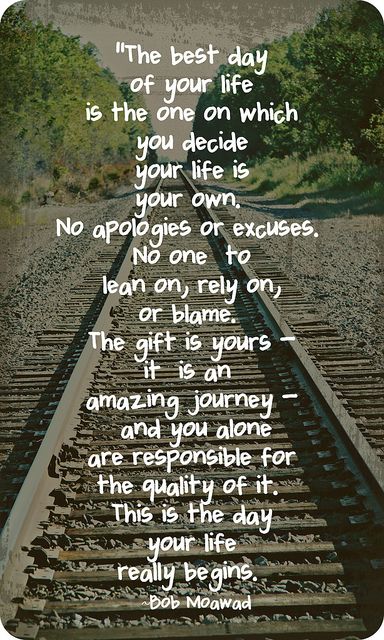 "The best day of your life is the one on which you decide your life is your own. No apologies or excuses. No one to lean on, rely on, or blame. The gift is yours – it is an amazing journey – and you alone are responsible for the quality of it. This is the day your life really begins.

~Bob Moawad